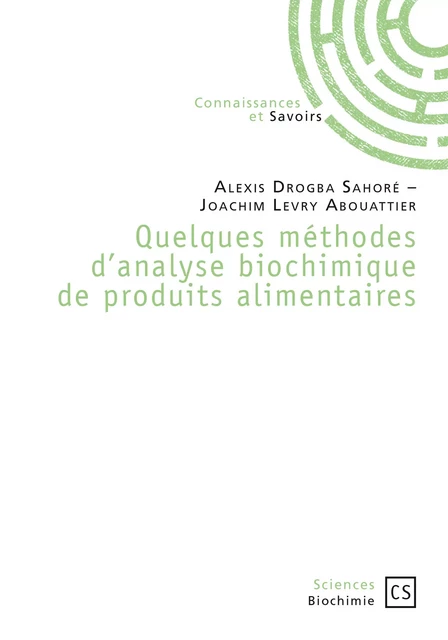 Connaissances
et Savoirs

Alexis Drogba Sahoré –
Joachim Levry Abouattier

Quelques méthodes d'analyse biochimique de produits alimentaires

Sciences
Biochimie

CS